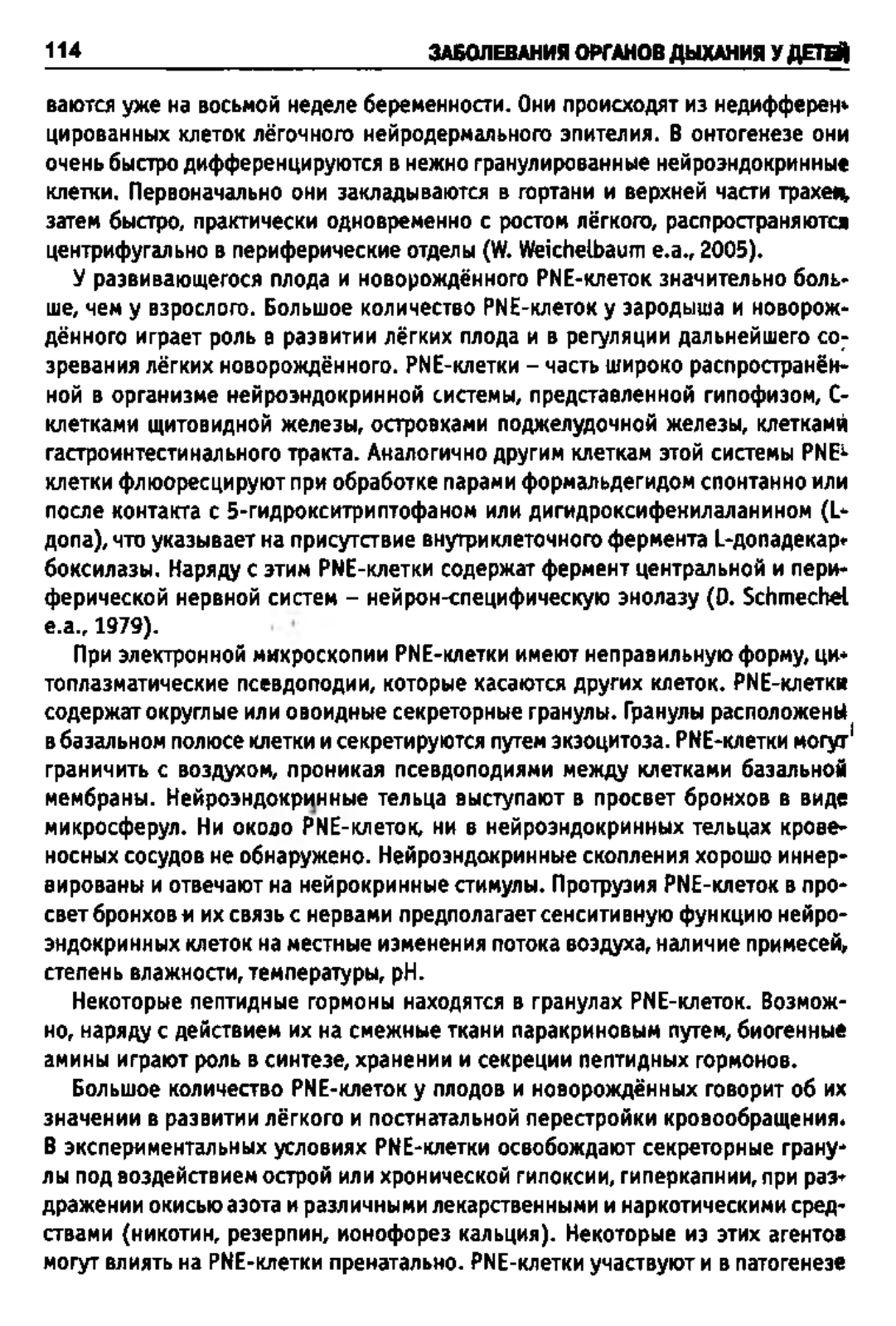 114 ЗАБОЛЕВАНИЯ ОРГАНОВ ДЫХАНИЯ У ДЕТЕЙ

ваются уже на восьмой неделе беременности. Они происходят из недифференцированных клеток лёгочного нейродермального эпителия. В онтогенезе они очень быстро дифференцируются в нежно гранулированные нейроэндокринные клетки. Первоначально они закладываются в гортани и верхней части трахеи, затем быстро, практически одновременно с ростом лёгкого, распространяются центрифугально в периферические отделы (W. Weichelbaum e.a., 2005).

У развивающегося плода и новорождённого PNE-клеток значительно больше, чем у взрослого. Большое количество PNE-клеток у зародыша и новорождённого играет роль в развитии лёгких плода и в регуляции дальнейшего созревания лёгких новорождённого. PNE-клетки – часть широко распространённой в организме нейроэндокринной системы, представленной гипофизом, С-клетками щитовидной железы, островками поджелудочной железы, клетками гастроинтестинального тракта. Аналогично другим клеткам этой системы PNE-клетки флюоресцируют при обработке парами формальдегидом спонтанно или после контакта с 5-гидрокситриптофаном или дигидроксифенилаланином (L-допа), что указывает на присутствие внутриклеточного фермента L-допадекарбоксилазы. Наряду с этим PNE-клетки содержат фермент центральной и периферической нервной систем – нейрон-специфическую энолазу (D. Schmechel e.a., 1979).

При электронной микроскопии PNE-клетки имеют неправильную форму, цитоплазматические псевдоподии, которые касаются других клеток. PNE-клетки содержат округлые или овоидные секреторные гранулы. Гранулы расположены в базальном полюсе клетки и секретируются путем экзоцитоза. PNE-клетки могут граничить с воздухом, проникая псевдоподиями между клетками базальной мембраны. Нейроэндокринные тельца выступают в просвет бронхов в виде микросферул. Ни около PNE-клеток, ни в нейроэндокринных тельцах кровеносных сосудов не обнаружено. Нейроэндокринные скопления хорошо иннервированы и отвечают на нейрокринные стимулы. Протрузия PNE-клеток в просвет бронхов и их связь с нервами предполагает сенситивную функцию нейроэндокринных клеток на местные изменения потока воздуха, наличие примесей, степень влажности, температуры, pH.

Некоторые пептидные гормоны находятся в гранулах PNE-клеток. Возможно, наряду с действием их на смежные ткани паракриновым путем, биогенные амины играют роль в синтезе, хранении и секреции пептидных гормонов.

Большое количество PNE-клеток у плодов и новорождённых говорит об их значении в развитии лёгкого и постнатальной перестройки кровообращения. В экспериментальных условиях PNE-клетки освобождают секреторные гранулы под воздействием острой или хронической гипоксии, гиперкапнии, при раздражении окисью азота и различными лекарственными и наркотическими средствами (никотин, резерпин, ионофорез кальция). Некоторые из этих агентов могут влиять на PNE-клетки пренатально. PNE-клетки участвуют и в патогенезе